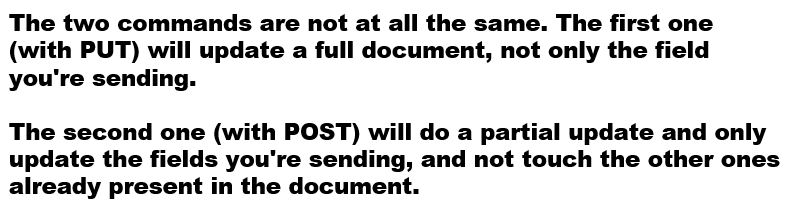 The two commands are not at all the same. The first one (with PUT) will update a full document, not only the field you're sending.

The second one (with POST) will do a partial update and only update the fields you're sending, and not touch the other ones already present in the document.